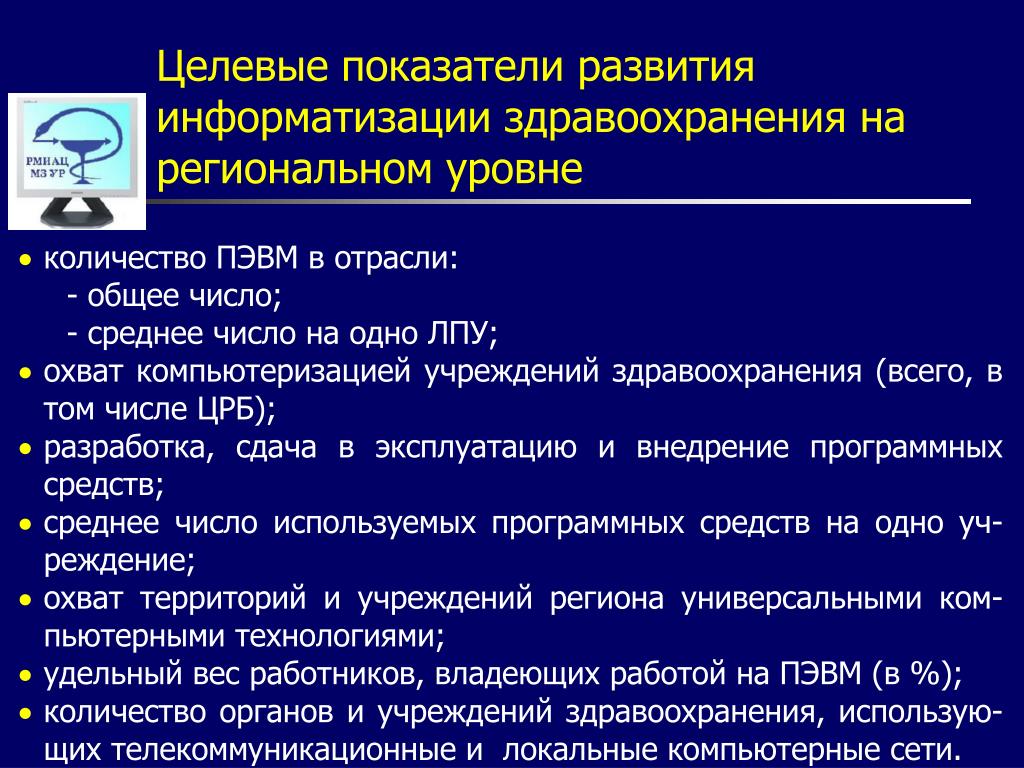 РМИАЦ
МЗ УР

Целевые показатели развития информатизации здравоохранения на региональном уровне

• количество ПЭВМ в отрасли:
- общее число;
- среднее число на одно ЛПУ;
• охват компьютеризацией учреждений здравоохранения (всего, в том числе ЦРБ);
• разработка, сдача в эксплуатацию и внедрение программных средств;
• среднее число используемых программных средств на одно учреждение;
• охват территорий и учреждений региона универсальными компьютерными технологиями;
• удельный вес работников, владеющих работой на ПЭВМ (в %);
• количество органов и учреждений здравоохранения, использующих телекоммуникационные и локальные компьютерные сети.